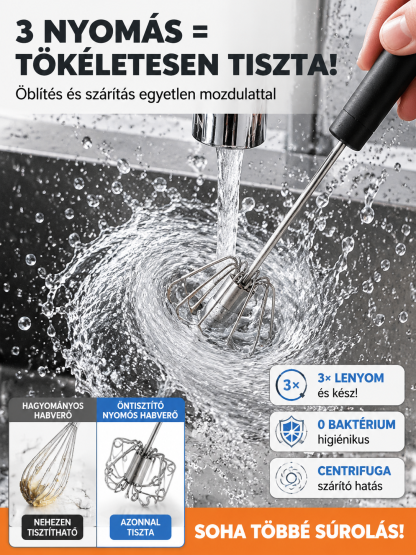 3 NYOMÁS =
TÖKÉLETESEN TISZTA!

Öblítés és szárítás egyetlen mozdulattal

HAGYOMÁNYOS HABVERŐ

NEHEZEN TISZTÍTHATÓ

ÖNTISZTÍTÓ NYOMÓS HABVERŐ

AZONNAL TISZTA

3×

3× LENYOM
és kész!

0 BAKTÉRIUM
higiénikus

CENTRIFUGA
szárító hatás

SOHA TÖBBÉ SÚROLÁS!